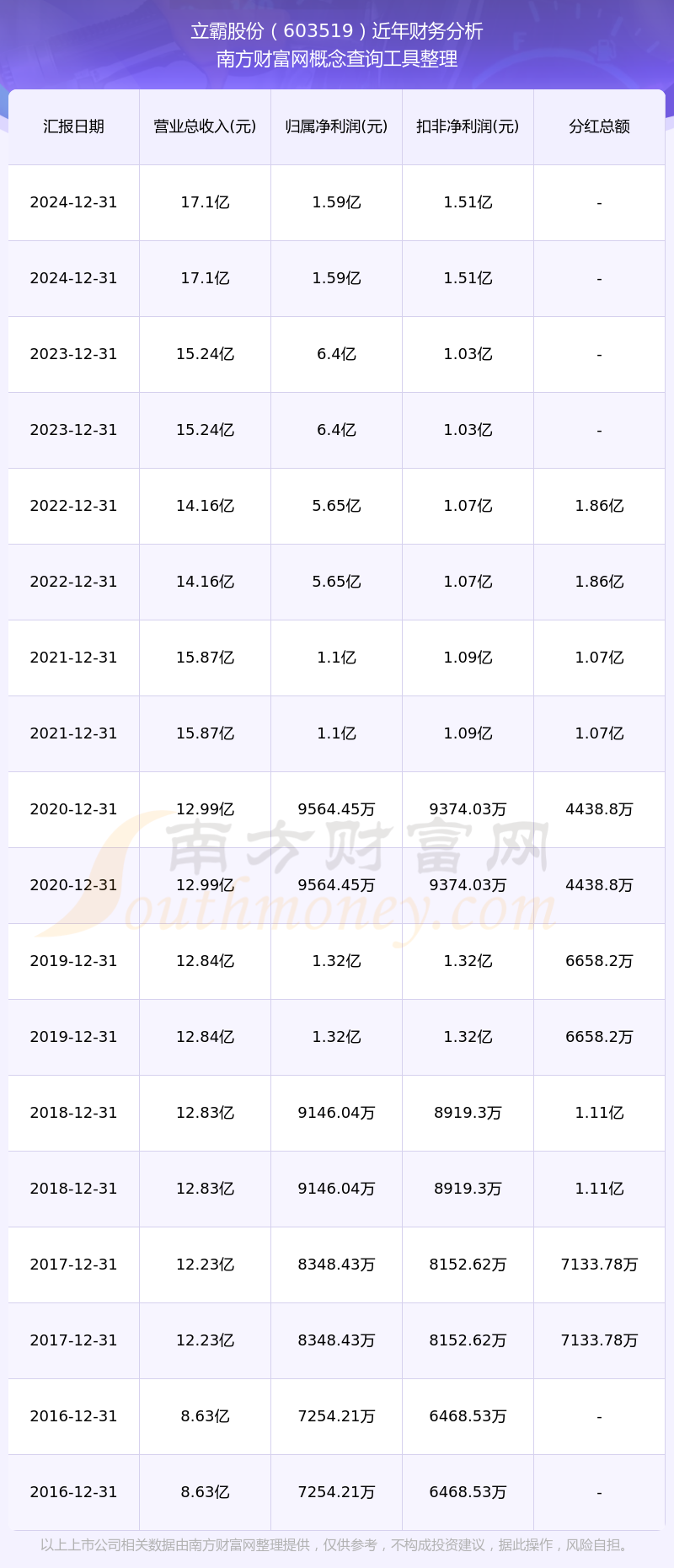 立霸股份（603519）近年财务分析
南方财富网概念查询工具整理

| 汇报日期 | 营业总收入(元) | 归属净利润(元) | 扣非净利润(元) | 分红总额 |
|---|---|---|---|---|
| 2024-12-31 | 17.1亿 | 1.59亿 | 1.51亿 | - |
| 2024-12-31 | 17.1亿 | 1.59亿 | 1.51亿 | - |
| 2023-12-31 | 15.24亿 | 6.4亿 | 1.03亿 | - |
| 2023-12-31 | 15.24亿 | 6.4亿 | 1.03亿 | - |
| 2022-12-31 | 14.16亿 | 5.65亿 | 1.07亿 | 1.86亿 |
| 2022-12-31 | 14.16亿 | 5.65亿 | 1.07亿 | 1.86亿 |
| 2021-12-31 | 15.87亿 | 1.1亿 | 1.09亿 | 1.07亿 |
| 2021-12-31 | 15.87亿 | 1.1亿 | 1.09亿 | 1.07亿 |
| 2020-12-31 | 12.99亿 | 9564.45万 | 9374.03万 | 4438.8万 |
| 2020-12-31 | 12.99亿 | 9564.45万 | 9374.03万 | 4438.8万 |
| 2019-12-31 | 12.84亿 | 1.32亿 | 1.32亿 | 6658.2万 |
| 2019-12-31 | 12.84亿 | 1.32亿 | 1.32亿 | 6658.2万 |
| 2018-12-31 | 12.83亿 | 9146.04万 | 8919.3万 | 1.11亿 |
| 2018-12-31 | 12.83亿 | 9146.04万 | 8919.3万 | 1.11亿 |
| 2017-12-31 | 12.23亿 | 8348.43万 | 8152.62万 | 7133.78万 |
| 2017-12-31 | 12.23亿 | 8348.43万 | 8152.62万 | 7133.78万 |
| 2016-12-31 | 8.63亿 | 7254.21万 | 6468.53万 | - |
| 2016-12-31 | 8.63亿 | 7254.21万 | 6468.53万 | - |

南方财富网
Southmoney.com

以上上市公司相关数据由南方财富网整理提供，仅供参考，不构成投资建议，据此操作，风险自担。